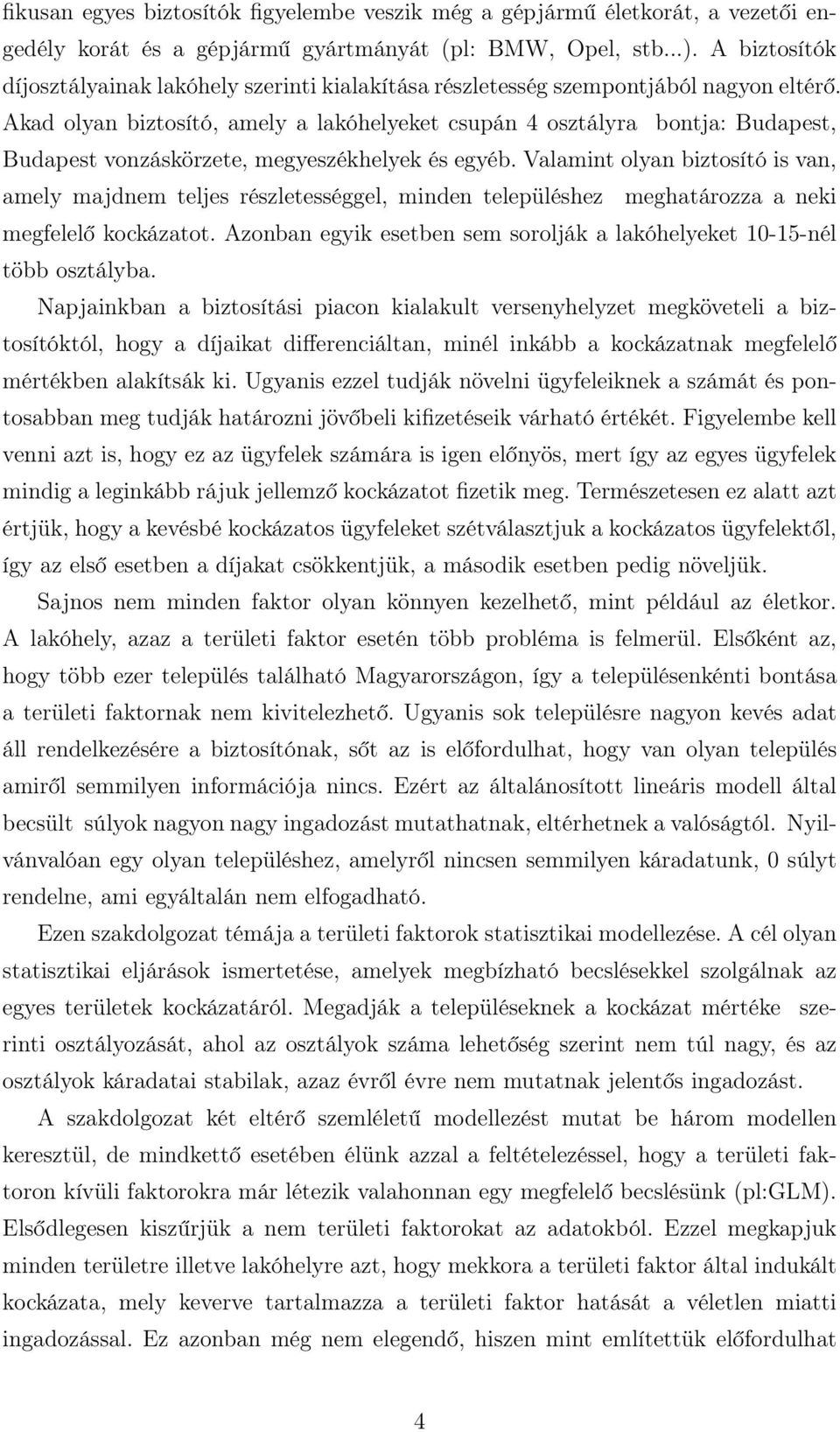 fikusan egyes biztosítók figyelembe veszik még a gépjármű életkorát, a vezetői engedély korát és a gépjármű gyártmányát (pl: BMW, Opel, stb...). A biztosítók díjosztályainak lakóhely szerinti kialakítása részletesség szempontjából nagyon eltérő. Akad olyan biztosító, amely a lakóhelyeket csupán 4 osztályra bontja: Budapest, Budapest vonzáskörzete, megyeszékhelyek és egyéb. Valamint olyan biztosító is van, amely majdnem teljes részletességgel, minden településhez meghatározza a neki megfelelő kockázatot. Azonban egyik esetben sem sorolják a lakóhelyeket 10-15-nél több osztályba.

Napjainkban a biztosítási piacon kialakult versenyhelyzet megköveteli a biztosítóktól, hogy a díjaikat differenciáltan, minél inkább a kockázatnak megfelelő mértékben alakítsák ki. Ugyanis ezzel tudják növelni ügyfeleiknek a számát és pontosabban meg tudják határozni jövőbeli kifizetéseik várható értékét. Figyelembe kell venni azt is, hogy ez az ügyfelek számára is igen előnyös, mert így az egyes ügyfelek mindig a leginkább rájuk jellemző kockázatot fizetik meg. Természetesen ez alatt azt értjük, hogy a kevésbé kockázatos ügyfeleket szétválasztjuk a kockázatos ügyfelektől, így az első esetben a díjakat csökkentjük, a második esetben pedig növeljük.

Sajnos nem minden faktor olyan könnyen kezelhető, mint például az életkor. A lakóhely, azaz a területi faktor esetén több probléma is felmerül. Elsőként az, hogy több ezer település található Magyarországon, így a településenkénti bontása a területi faktornak nem kivitelezhető. Ugyanis sok településre nagyon kevés adat áll rendelkezésére a biztosítónak, sőt az is előfordulhat, hogy van olyan település amiről semmilyen információja nincs. Ezért az általánosított lineáris modell által becsült súlyok nagyon nagy ingadozást mutathatnak, eltérhetnek a valóságtól. Nyilvánvalóan egy olyan településhez, amelyről nincsen semmilyen káradatunk, 0 súlyt rendelne, ami egyáltalán nem elfogadható.

Ezen szakdolgozat témája a területi faktorok statisztikai modellezése. A cél olyan statisztikai eljárások ismertetése, amelyek megbízható becslésekkel szolgálnak az egyes területek kockázatáról. Megadják a településeknek a kockázat mértéke szerinti osztályozását, ahol az osztályok száma lehetőség szerint nem túl nagy, és az osztályok káradatai stabilak, azaz évről évre nem mutatnak jelentős ingadozást.

A szakdolgozat két eltérő szemléletű modellezést mutat be három modellen keresztül, de mindkettő esetében élünk azzal a feltételezéssel, hogy a területi faktoron kívüli faktorokra már létezik valahonnan egy megfelelő becslésünk (pl:GLM). Elsődlegesen kiszűrjük a nem területi faktorokat az adatokból. Ezzel megkapjuk minden területre illetve lakóhelyre azt, hogy mekkora a területi faktor által indukált kockázata, mely keverve tartalmazza a területi faktor hatását a véletlen miatti ingadozással. Ez azonban még nem elegendő, hiszen mint említettük előfordulhat

4